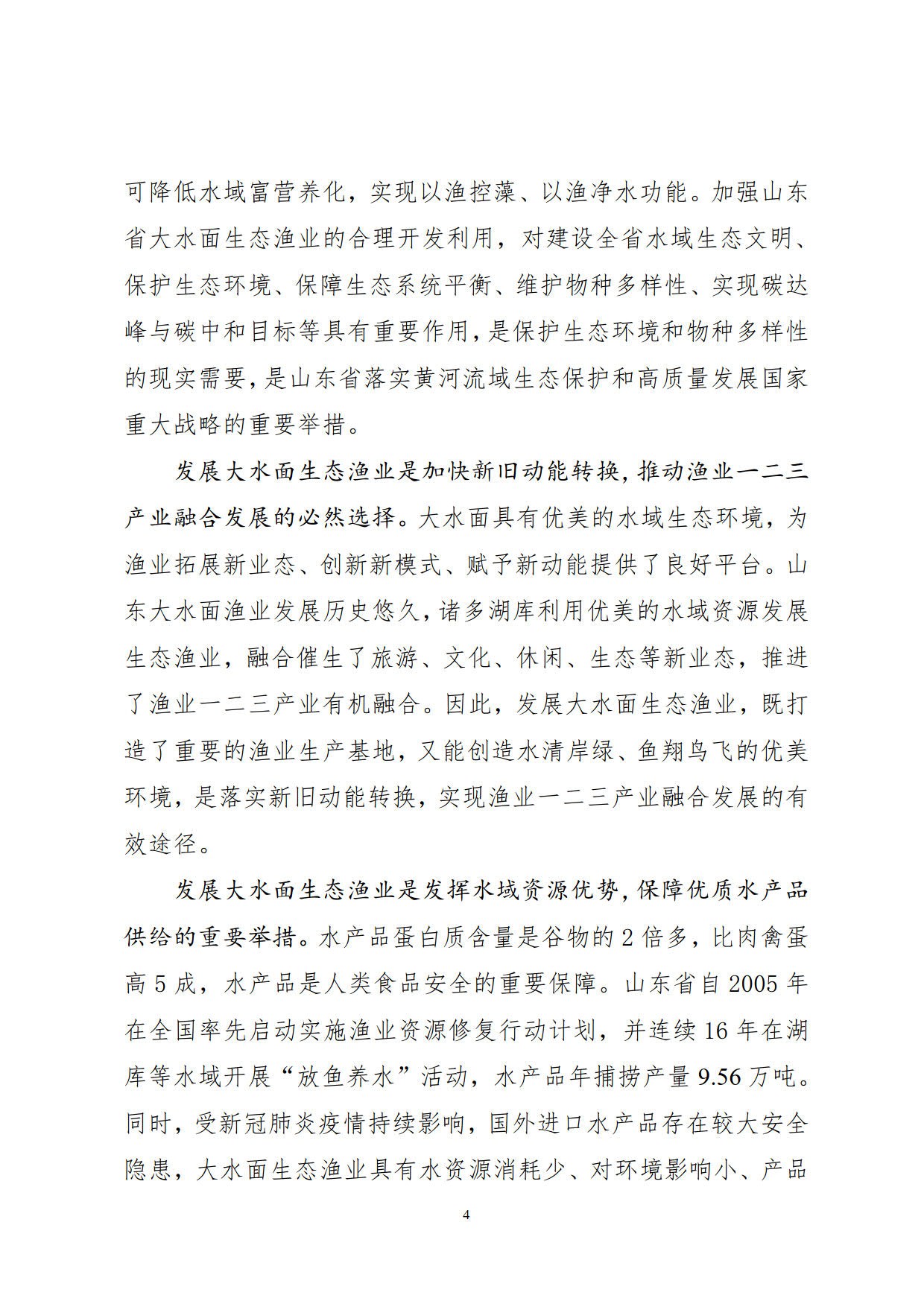 可降低水域富营养化，实现以渔控藻、以渔净水功能。加强山东省大水面生态渔业的合理开发利用，对建设全省水域生态文明、保护生态环境、保障生态系统平衡、维护物种多样性、实现碳达峰与碳中和目标等具有重要作用，是保护生态环境和物种多样性的现实需要，是山东省落实黄河流域生态保护和高质量发展国家重大战略的重要举措。

发展大水面生态渔业是加快新旧动能转换，推动渔业一二三产业融合发展的必然选择。大水面具有优美的水域生态环境，为渔业拓展新业态、创新新模式、赋予新动能提供了良好平台。山东大水面渔业发展历史悠久，诸多湖库利用优美的水域资源发展生态渔业，融合催生了旅游、文化、休闲、生态等新业态，推进了渔业一二三产业有机融合。因此，发展大水面生态渔业，既打造了重要的渔业生产基地，又能创造水清岸绿、鱼翔鸟飞的优美环境，是落实新旧动能转换，实现渔业一二三产业融合发展的有效途径。

发展大水面生态渔业是发挥水域资源优势，保障优质水产品供给的重要举措。水产品蛋白质含量是谷物的 2 倍多，比肉禽蛋高 5 成，水产品是人类食品安全的重要保障。山东省自 2005 年在全国率先启动实施渔业资源修复行动计划，并连续 16 年在湖库等水域开展“放鱼养水”活动，水产品年捕捞产量 9.56 万吨。同时，受新冠肺炎疫情持续影响，国外进口水产品存在较大安全隐患，大水面生态渔业具有水资源消耗少、对环境影响小、产品

4